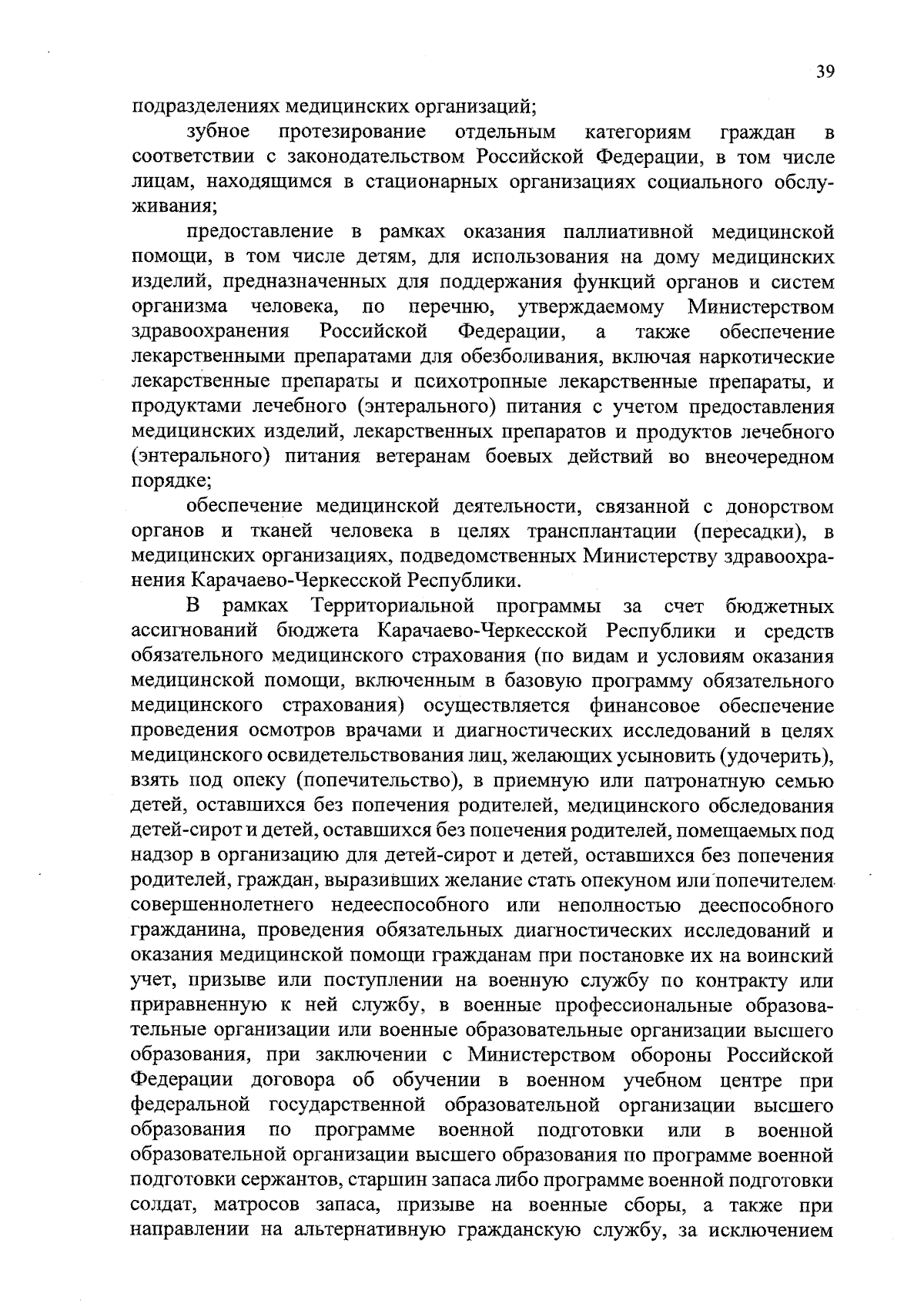 39

подразделениях медицинских организаций;

зубное протезирование отдельным категориям граждан в соответствии с законодательством Российской Федерации, в том числе лицам, находящимся в стационарных организациях социального обслуживания;

предоставление в рамках оказания паллиативной медицинской помощи, в том числе детям, для использования на дому медицинских изделий, предназначенных для поддержания функций органов и систем организма человека, по перечню, утверждаемому Министерством здравоохранения Российской Федерации, а также обеспечение лекарственными препаратами для обезболивания, включая наркотические лекарственные препараты и психотропные лекарственные препараты, и продуктами лечебного (энтерального) питания с учетом предоставления медицинских изделий, лекарственных препаратов и продуктов лечебного (энтерального) питания ветеранам боевых действий во внеочередном порядке;

обеспечение медицинской деятельности, связанной с донорством органов и тканей человека в целях трансплантации (пересадки), в медицинских организациях, подведомственных Министерству здравоохранения Карачаево-Черкесской Республики.

В рамках Территориальной программы за счет бюджетных ассигнований бюджета Карачаево-Черкесской Республики и средств обязательного медицинского страхования (по видам и условиям оказания медицинской помощи, включенным в базовую программу обязательного медицинского страхования) осуществляется финансовое обеспечение проведения осмотров врачами и диагностических исследований в целях медицинского освидетельствования лиц, желающих усыновить (удочерить), взять под опеку (попечительство), в приемную или патронатную семью детей, оставшихся без попечения родителей, медицинского обследования детей-сирот и детей, оставшихся без попечения родителей, помещаемых под надзор в организацию для детей-сирот и детей, оставшихся без попечения родителей, граждан, выразивших желание стать опекуном или попечителем совершеннолетнего недееспособного или неполностью дееспособного гражданина, проведения обязательных диагностических исследований и оказания медицинской помощи гражданам при постановке их на воинский учет, призыве или поступлении на военную службу по контракту или приравненную к ней службу, в военные профессиональные образовательные организации или военные образовательные организации высшего образования, при заключении с Министерством обороны Российской Федерации договора об обучении в военном учебном центре при федеральной государственной образовательной организации высшего образования по программе военной подготовки или в военной образовательной организации высшего образования по программе военной подготовки сержантов, старшин запаса либо программе военной подготовки солдат, матросов запаса, призыве на военные сборы, а также при направлении на альтернативную гражданскую службу, за исключением